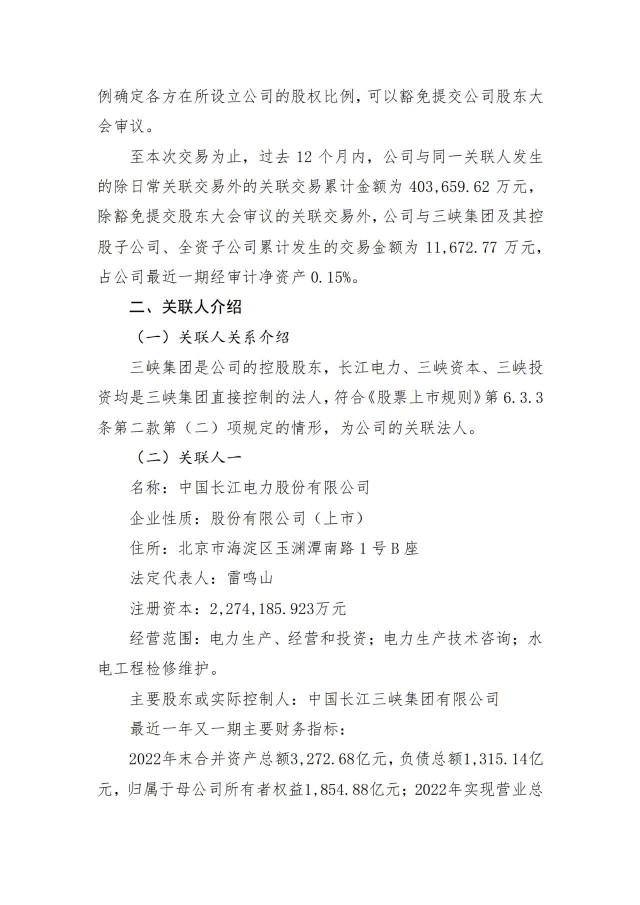 例确定各方在所设立公司的股权比例，可以豁免提交公司股东大会审议。

至本次交易为止，过去 12 个月内，公司与同一关联人发生的除日常关联交易外的关联交易累计金额为 403,659.62 万元，除豁免提交股东大会审议的关联交易外，公司与三峡集团及其控股子公司、全资子公司累计发生的交易金额为 11,672.77 万元，占公司最近一期经审计净资产 0.15%。

二、关联人介绍

（一）关联人关系介绍

三峡集团是公司的控股股东，长江电力、三峡资本、三峡投资均是三峡集团直接控制的法人，符合《股票上市规则》第 6.3.3 条第二款第（二）项规定的情形，为公司的关联法人。

（二）关联人一

名称：中国长江电力股份有限公司

企业性质：股份有限公司（上市）

住所：北京市海淀区玉渊潭南路 1 号 B 座

法定代表人：雷鸣山

注册资本：2,274,185.923万元

经营范围：电力生产、经营和投资；电力生产技术咨询；水电工程检修维护。

主要股东或实际控制人：中国长江三峡集团有限公司

最近一年又一期主要财务指标：

2022年末合并资产总额3,272.68亿元，负债总额1,315.14亿元，归属于母公司所有者权益1,854.88亿元；2022年实现营业总